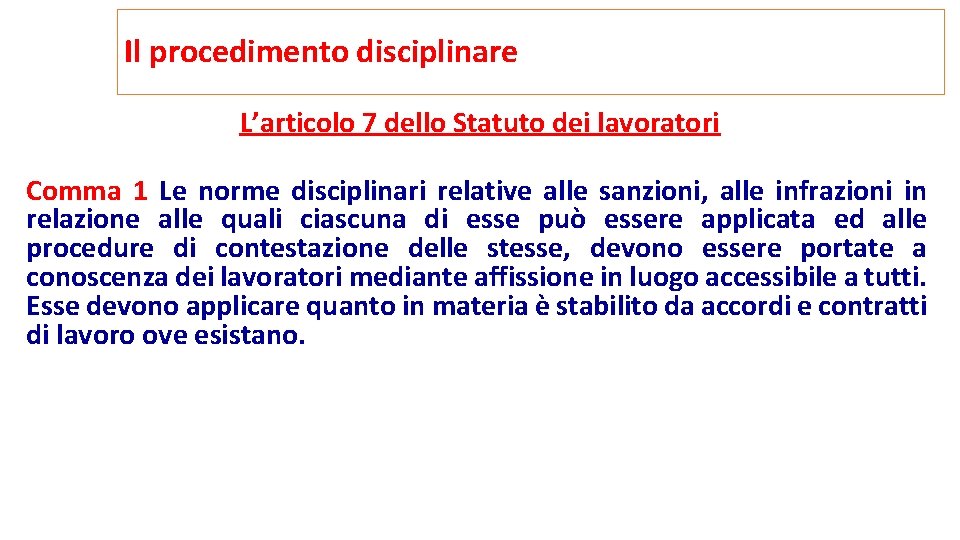 Il procedimento disciplinare

L’articolo 7 dello Statuto dei lavoratori

Comma 1 Le norme disciplinari relative alle sanzioni, alle infrazioni in relazione alle quali ciascuna di esse può essere applicata ed alle procedure di contestazione delle stesse, devono essere portate a conoscenza dei lavoratori mediante affissione in luogo accessibile a tutti. Esse devono applicare quanto in materia è stabilito da accordi e contratti di lavoro ove esistano.